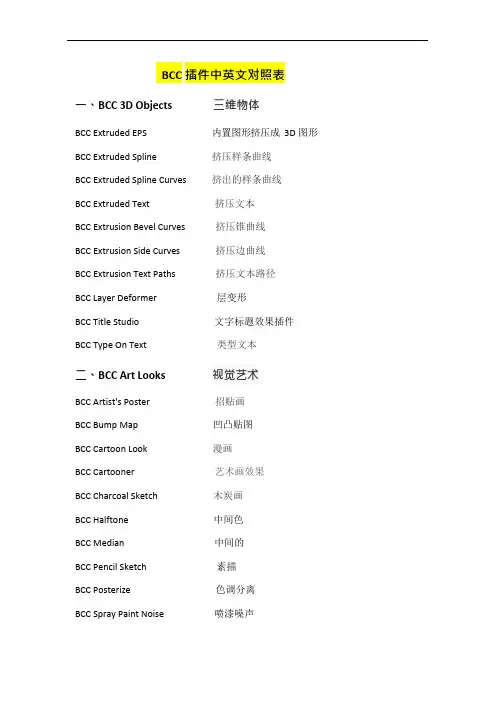 BCC 插件中英文对照表

一、BCC 3D Objects 三维物体

BCC Extruded EPS 内置图形挤压成 3D 图形

BCC Extruded Spline 挤压样条曲线

BCC Extruded Spline Curves 挤出的样条曲线

BCC Extruded Text 挤压文本

BCC Extrusion Bevel Curves 挤压锥曲线

BCC Extrusion Side Curves 挤压边曲线

BCC Extrusion Text Paths 挤压文本路径

BCC Layer Deformer 层变形

BCC Title Studio 文字标题效果插件

BCC Type On Text 类型文本

二、BCC Art Looks 视觉艺术

BCC Artist's Poster 招贴画

BCC Bump Map 凹凸贴图

BCC Cartoon Look 漫画

BCC Cartooner 艺术画效果

BCC Charcoal Sketch 木炭画

BCC Halftone 中间色

BCC Median 中间的

BCC Pencil Sketch 素描

BCC Posterize 色调分离

BCC Spray Paint Noise 喷漆噪声